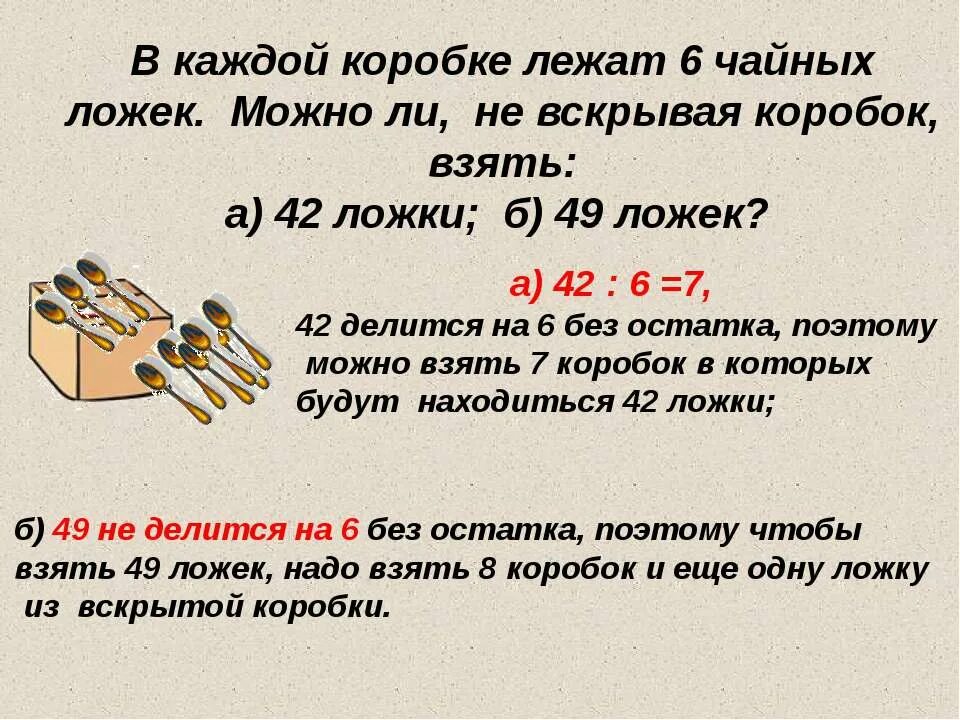 В каждой коробке лежат 6 чайных ложек. Можно ли, не вскрывая коробок, взять:
а) 42 ложки; б) 49 ложек?

а) 42 : 6 =7,
42 делится на 6 без остатка, поэтому можно взять 7 коробок в которых будут находиться 42 ложки;

б) 49 не делится на 6 без остатка, поэтому чтобы взять 49 ложек, надо взять 8 коробок и еще одну ложку из вскрытой коробки.